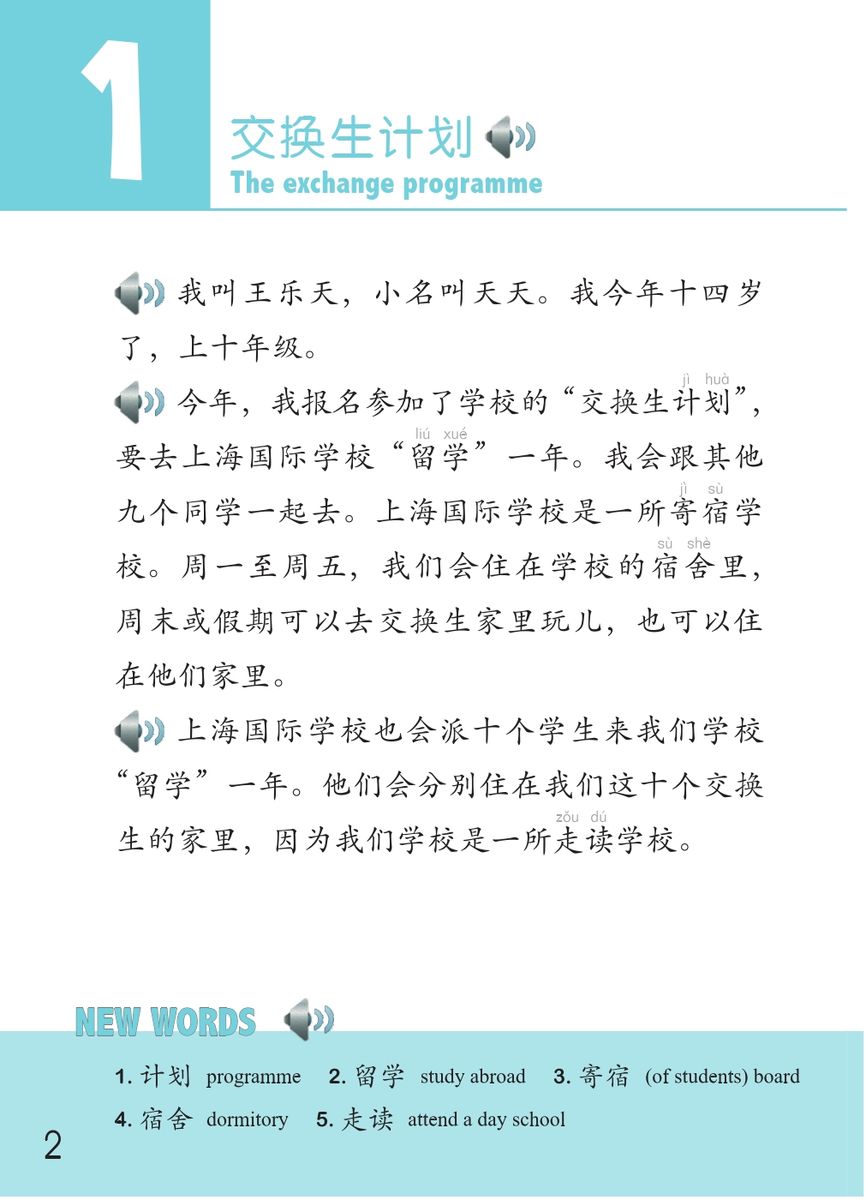 1

交换生计划
The exchange programme

我叫王乐天，小名叫天天。我今年十四岁了，上十年级。

今年，我报名参加了学校的“交换生计划(jì huà)”，要去上海国际学校“留学(liú xué)”一年。我会跟其他九个同学一起去。上海国际学校是一所寄宿(jì sù)学校。周一至周五，我们会住在学校的宿舍(sù shè)里，周末或假期可以去交换生家里玩儿，也可以住在他们家里。

上海国际学校也会派十个学生来我们学校“留学”一年。他们会分别住在我们这十个交换生的家里，因为我们学校是一所走读(zǒu dú)学校。

NEW WORDS

1. 计划 programme 2. 留学 study abroad 3. 寄宿 (of students) board
4. 宿舍 dormitory 5. 走读 attend a day school

2